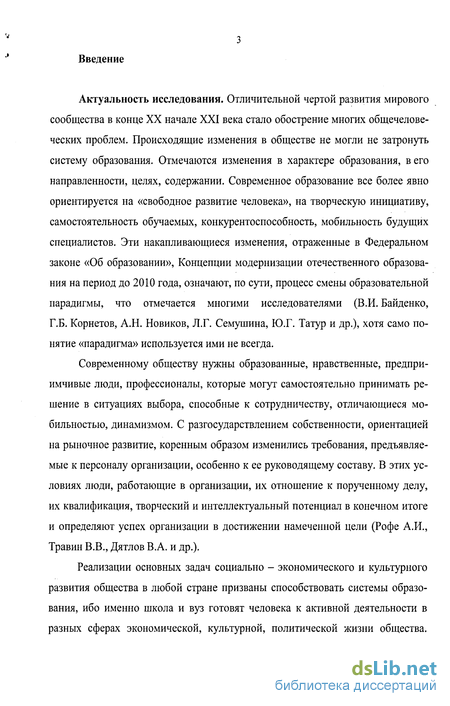 3

Введение

Актуальность исследования. Отличительной чертой развития мирового сообщества в конце XX начале XXI века стало обострение многих общечеловеческих проблем. Происходящие изменения в обществе не могли не затронуть систему образования. Отмечаются изменения в характере образования, в его направленности, целях, содержании. Современное образование все более явно ориентируется на «свободное развитие человека», на творческую инициативу, самостоятельность обучаемых, конкурентоспособность, мобильность будущих специалистов. Эти накапливающиеся изменения, отраженные в Федеральном законе «Об образовании», Концепции модернизации отечественного образования на период до 2010 года, означают, по сути, процесс смены образовательной парадигмы, что отмечается многими исследователями (В.И. Байденко, Г.Б. Корнетов, А.Н. Новиков, Л.Г. Семушина, Ю.Г. Татур и др.), хотя само понятие «парадигма» используется ими не всегда.

Современному обществу нужны образованные, нравственные, предприимчивые люди, профессионалы, которые могут самостоятельно принимать решение в ситуациях выбора, способные к сотрудничеству, отличающиеся мобильностью, динамизмом. С разгосударствлением собственности, ориентацией на рыночное развитие, коренным образом изменились требования, предъявляемые к персоналу организации, особенно к ее руководящему составу. В этих условиях люди, работающие в организации, их отношение к порученному делу, их квалификация, творческий и интеллектуальный потенциал в конечном итоге и определяют успех организации в достижении намеченной цели (Рофе А.И., Травин В.В., Дятлов В.А. и др.).

Реализации основных задач социально – экономического и культурного развития общества в любой стране призваны способствовать системы образования, ибо именно школа и вуз готовят человека к активной деятельности в разных сферах экономической, культурной, политической жизни общества.

dsLib.net
библиотека диссертаций